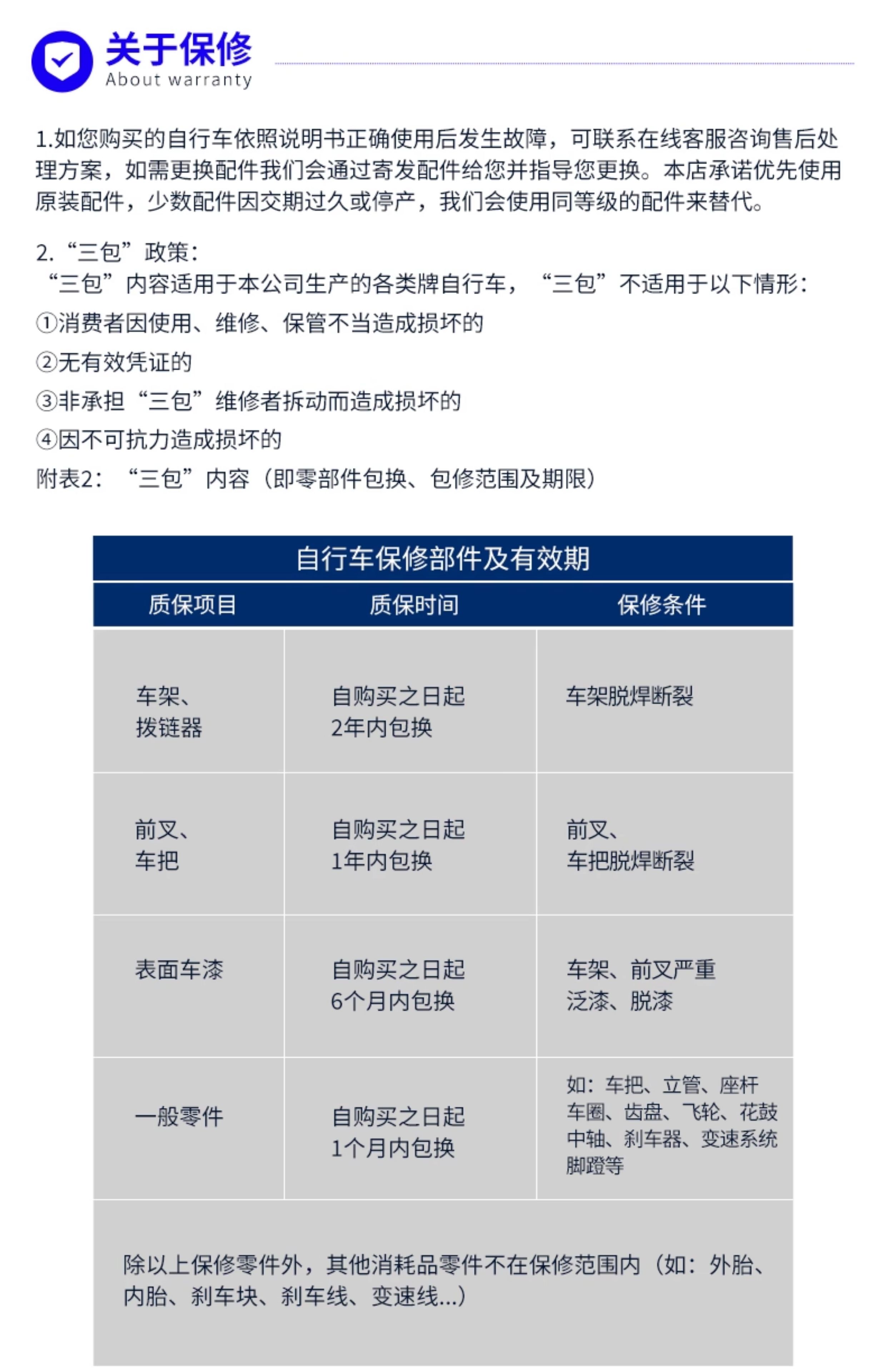 关于保修
About warranty

1.如您购买的自行车依照说明书正确使用后发生故障，可联系在线客服咨询售后处理方案，如需更换配件我们会通过寄发配件给您并指导您更换。本店承诺优先使用原装配件，少数配件因交期过久或停产，我们会使用同等级的配件来替代。

2.“三包”政策：
“三包”内容适用于本公司生产的各类牌自行车，“三包”不适用于以下情形：
①消费者因使用、维修、保管不当造成损坏的
②无有效凭证的
③非承担“三包”维修者拆动而造成损坏的
④因不可抗力造成损坏的
附表2：“三包”内容（即零部件包换、包修范围及期限）

自行车保修部件及有效期

| 质保项目 | 质保时间 | 保修条件 |
|---|---|---|
| 车架、拨链器 | 自购买之日起2年内包换 | 车架脱焊断裂 |
| 前叉、车把 | 自购买之日起1年内包换 | 前叉、车把脱焊断裂 |
| 表面车漆 | 自购买之日起6个月内包换 | 车架、前叉严重泛漆、脱漆 |
| 一般零件 | 自购买之日起1个月内包换 | 如：车把、立管、座杆车圈、齿盘、飞轮、花鼓中轴、刹车器、变速系统脚蹬等 |
| 除以上保修零件外，其他消耗品零件不在保修范围内（如：外胎、内胎、刹车块、刹车线、变速线...） | | |